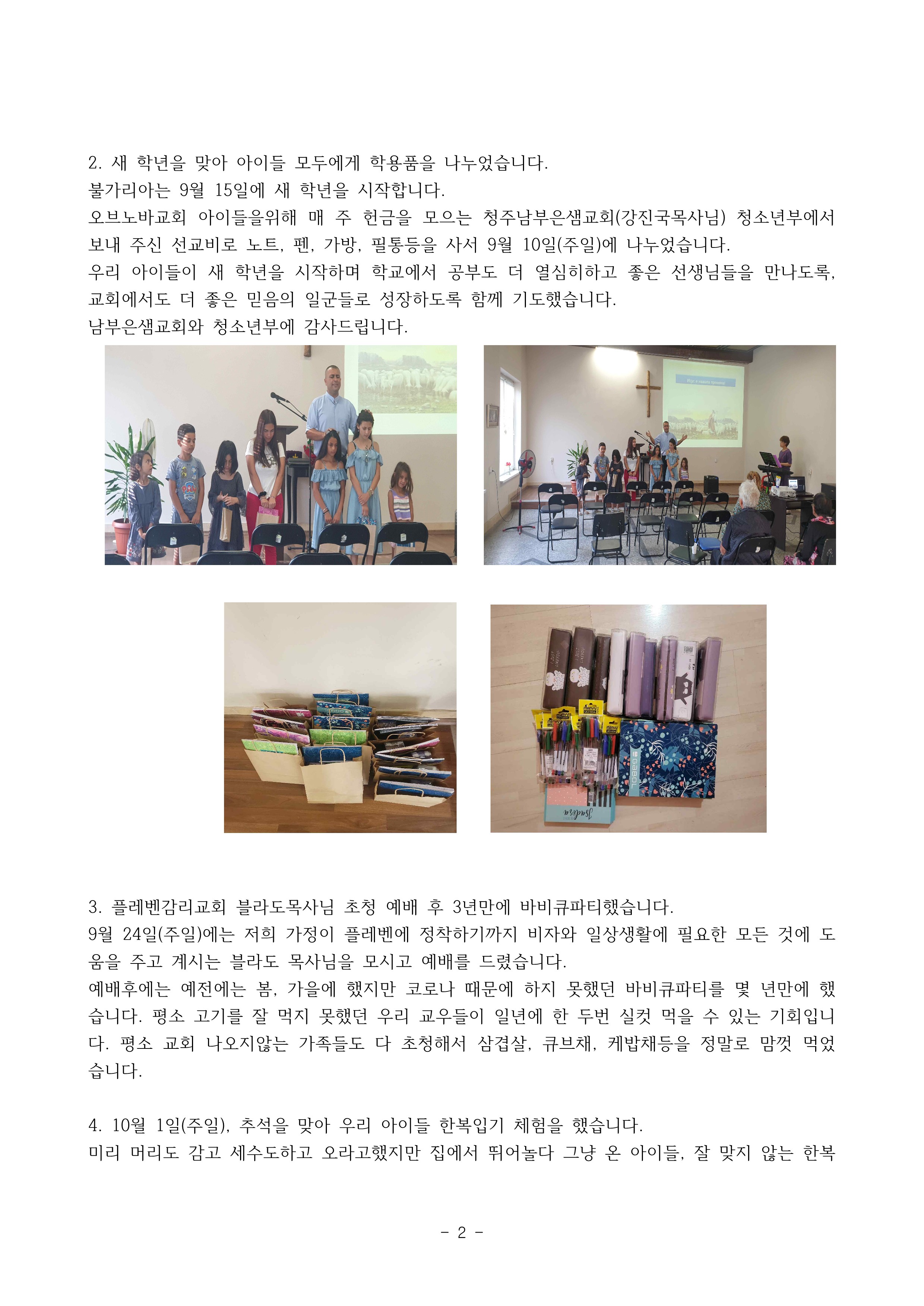 2. 새 학년을 맞아 아이들 모두에게 학용품을 나누었습니다.
불가리아는 9월 15일에 새 학년을 시작합니다.
오브노바교회 아이들을위해 매 주 헌금을 모으는 청주남부은샘교회(강진국목사님) 청소년부에서 보내 주신 선교비로 노트, 펜, 가방, 필통등을 사서 9월 10일(주일)에 나누었습니다.
우리 아이들이 새 학년을 시작하며 학교에서 공부도 더 열심히하고 좋은 선생님들을 만나도록, 교회에서도 더 좋은 믿음의 일군들로 성장하도록 함께 기도했습니다.
남부은샘교회와 청소년부에 감사드립니다.

3. 플레벤감리교회 블라도목사님 초청 예배 후 3년만에 바비큐파티했습니다.
9월 24일(주일)에는 저희 가정이 플레벤에 정착하기까지 비자와 일상생활에 필요한 모든 것에 도움을 주고 계시는 블라도 목사님을 모시고 예배를 드렸습니다.
예배후에는 예전에는 봄, 가을에 했지만 코로나 때문에 하지 못했던 바비큐파티를 몇 년만에 했습니다. 평소 고기를 잘 먹지 못했던 우리 교우들이 일년에 한 두번 실컷 먹을 수 있는 기회입니다. 평소 교회 나오지않는 가족들도 다 초청해서 삼겹살, 큐브채, 케밥채등을 정말로 맘껏 먹었습니다.

4. 10월 1일(주일), 추석을 맞아 우리 아이들 한복입기 체험을 했습니다.
미리 머리도 감고 세수도하고 오라고했지만 집에서 뛰어놀다 그냥 온 아이들, 잘 맞지 않는 한복

- 2 -